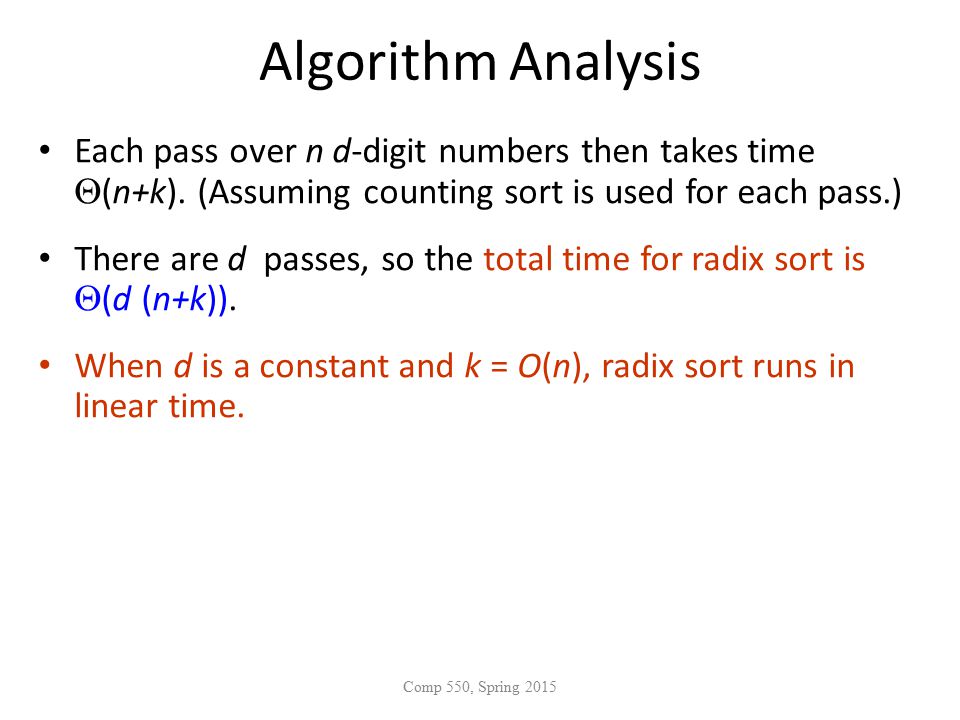 Algorithm Analysis

• Each pass over $n$ $d$-digit numbers then takes time $\Theta(n+k)$. (Assuming counting sort is used for each pass.)

• There are $d$ passes, so the total time for radix sort is $\Theta(d\ (n+k))$.

• When $d$ is a constant and $k = O(n)$, radix sort runs in linear time.

Comp 550, Spring 2015